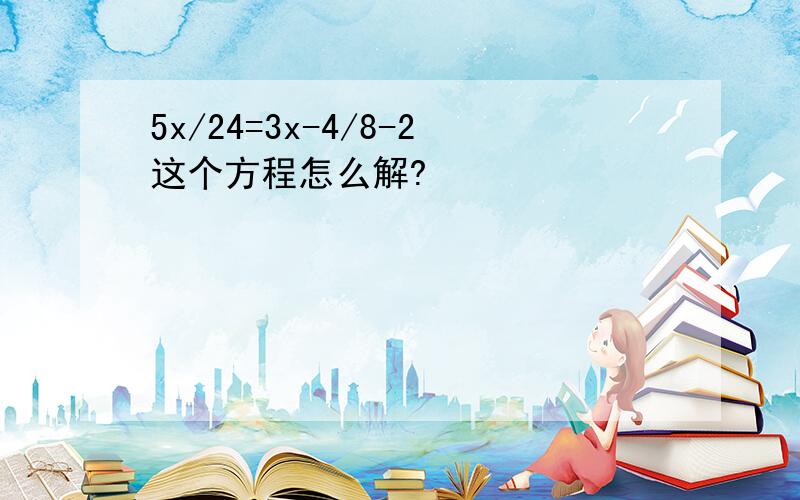 $5x/24=3x-4/8-2$
这个方程怎么解?